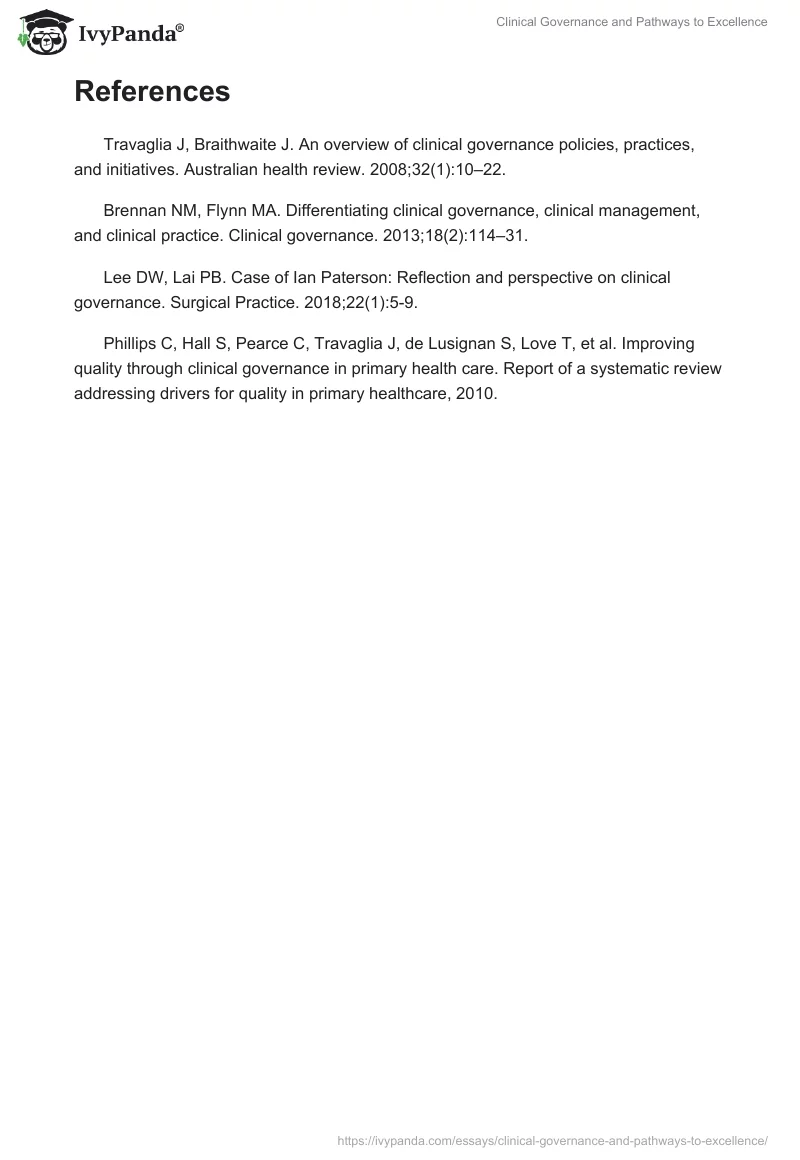 IvyPanda®

Clinical Governance and Pathways to Excellence

References

Travaglia J, Braithwaite J. An overview of clinical governance policies, practices, and initiatives. Australian health review. 2008;32(1):10–22.

Brennan NM, Flynn MA. Differentiating clinical governance, clinical management, and clinical practice. Clinical governance. 2013;18(2):114–31.

Lee DW, Lai PB. Case of Ian Paterson: Reflection and perspective on clinical governance. Surgical Practice. 2018;22(1):5-9.

Phillips C, Hall S, Pearce C, Travaglia J, de Lusignan S, Love T, et al. Improving quality through clinical governance in primary health care. Report of a systematic review addressing drivers for quality in primary healthcare, 2010.

https://ivypanda.com/essays/clinical-governance-and-pathways-to-excellence/